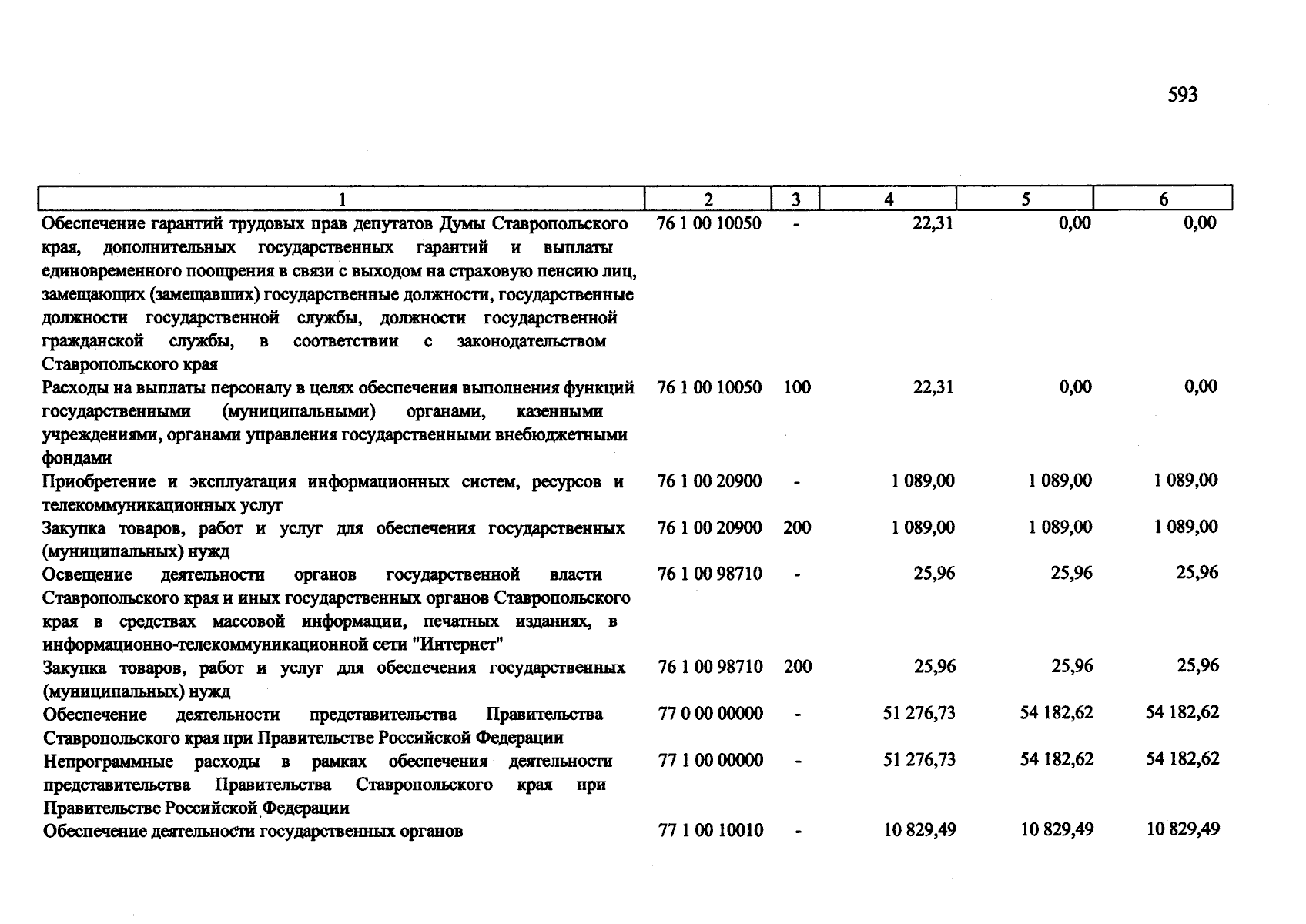 593

| 1 | 2 | 3 | 4 | 5 | 6 |
|---|---|---|---|---|---|
| Обеспечение гарантий трудовых прав депутатов Думы Ставропольского края, дополнительных государственных гарантий и выплаты единовременного поощрения в связи с выходом на страховую пенсию лиц, замещающих (замещавших) государственные должности, государственные должности государственной службы, должности государственной гражданской службы, в соответствии с законодательством Ставропольского края | 76 1 00 10050 | - | 22,31 | 0,00 | 0,00 |
| Расходы на выплаты персоналу в целях обеспечения выполнения функций государственными (муниципальными) органами, казенными учреждениями, органами управления государственными внебюджетными фондами | 76 1 00 10050 | 100 | 22,31 | 0,00 | 0,00 |
| Приобретение и эксплуатация информационных систем, ресурсов и телекоммуникационных услуг | 76 1 00 20900 | - | 1 089,00 | 1 089,00 | 1 089,00 |
| Закупка товаров, работ и услуг для обеспечения государственных (муниципальных) нужд | 76 1 00 20900 | 200 | 1 089,00 | 1 089,00 | 1 089,00 |
| Освещение деятельности органов государственной власти Ставропольского края и иных государственных органов Ставропольского края в средствах массовой информации, печатных изданиях, в информационно-телекоммуникационной сети "Интернет" | 76 1 00 98710 | - | 25,96 | 25,96 | 25,96 |
| Закупка товаров, работ и услуг для обеспечения государственных (муниципальных) нужд | 76 1 00 98710 | 200 | 25,96 | 25,96 | 25,96 |
| Обеспечение деятельности представительства Правительства Ставропольского края при Правительстве Российской Федерации | 77 0 00 00000 | - | 51 276,73 | 54 182,62 | 54 182,62 |
| Непрограммные расходы в рамках обеспечения деятельности представительства Правительства Ставропольского края при Правительстве Российской Федерации | 77 1 00 00000 | - | 51 276,73 | 54 182,62 | 54 182,62 |
| Обеспечение деятельности государственных органов | 77 1 00 10010 | - | 10 829,49 | 10 829,49 | 10 829,49 |